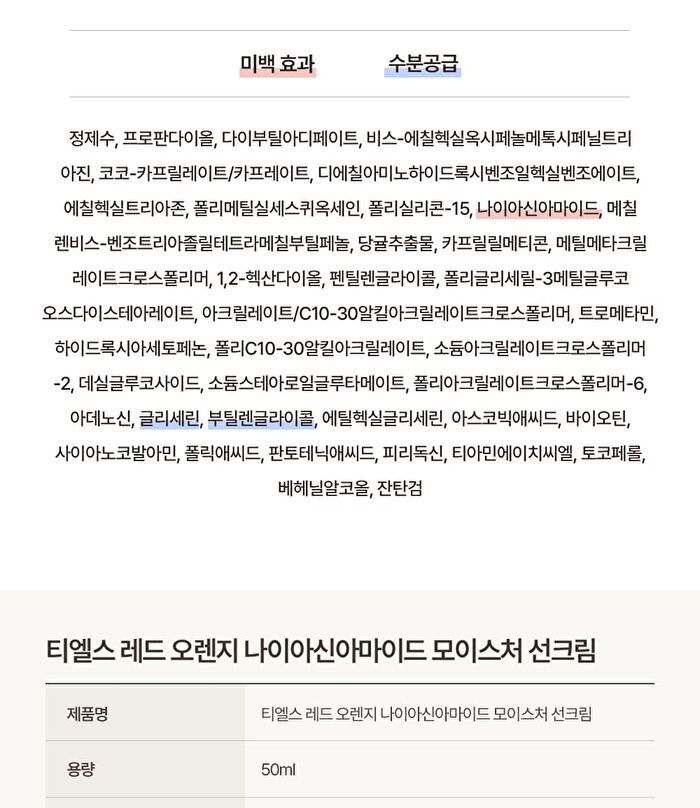 미백 효과　　수분공급

정제수, 프로판다이올, 다이부틸아디페이트, 비스-에칠헥실옥시페놀메톡시페닐트리아진, 코코-카프릴레이트/카프레이트, 디에칠아미노하이드록시벤조일헥실벤조에이트, 에칠헥실트리아존, 폴리메틸실세스퀴옥세인, 폴리실리콘-15, 나이아신아마이드, 메칠렌비스-벤조트리아졸릴테트라메칠부틸페놀, 당귤추출물, 카프릴릴메티콘, 메틸메타크릴레이트크로스폴리머, 1,2-헥산다이올, 펜틸렌글라이콜, 폴리글리세릴-3메틸글루코오스다이스테아레이트, 아크릴레이트/C10-30알킬아크릴레이트크로스폴리머, 트로메타민, 하이드록시아세토페논, 폴리C10-30알킬아크릴레이트, 소듐아크릴레이트크로스폴리머-2, 데실글루코사이드, 소듐스테아로일글루타메이트, 폴리아크릴레이트크로스폴리머-6, 아데노신, 글리세린, 부틸렌글라이콜, 에틸헥실글리세린, 아스코빅애씨드, 바이오틴, 사이아노코발아민, 폴릭애씨드, 판토테닉애씨드, 피리독신, 티아민에이치씨엘, 토코페롤, 베헤닐알코올, 잔탄검

티엘스 레드 오렌지 나이아신아마이드 모이스처 선크림

| 제품명 | 티엘스 레드 오렌지 나이아신아마이드 모이스처 선크림 |
|---|---|
| 용량 | 50ml |